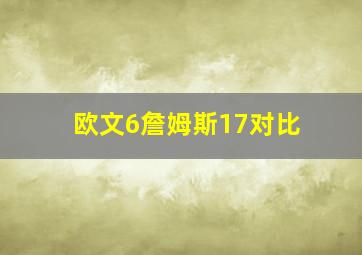 欧文6詹姆斯17对比